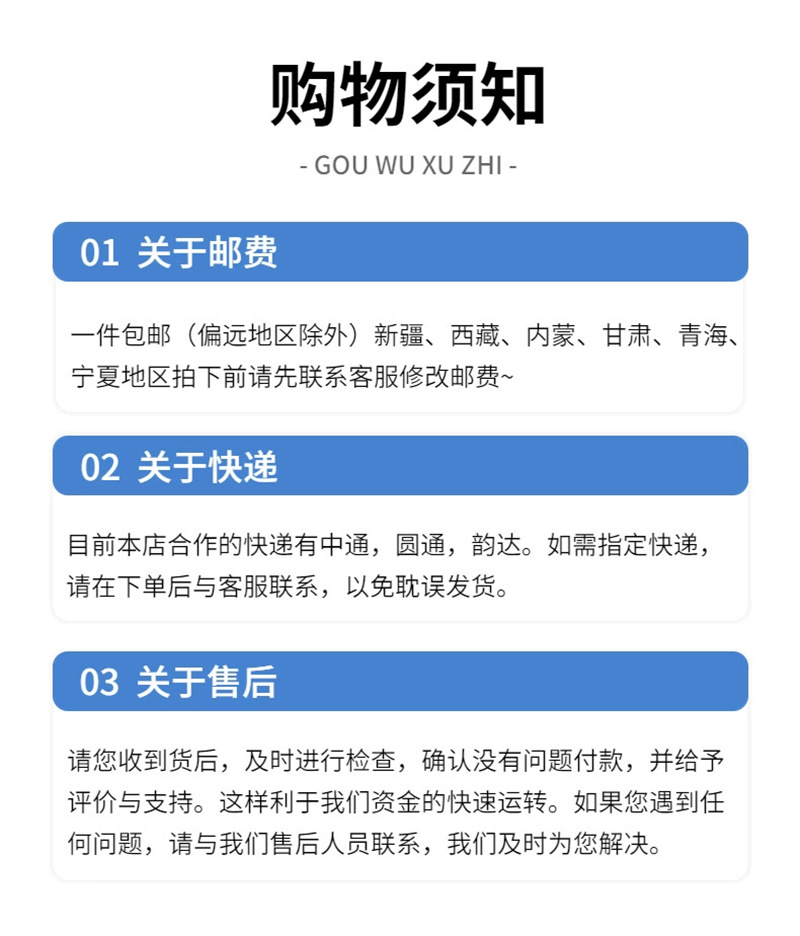 购物须知

- GOU WU XU ZHI -

01 关于邮费

一件包邮（偏远地区除外）新疆、西藏、内蒙、甘肃、青海、宁夏地区拍下前请先联系客服修改邮费~

02 关于快递

目前本店合作的快递有中通，圆通，韵达。如需指定快递，请在下单后与客服联系，以免耽误发货。

03 关于售后

请您收到货后，及时进行检查，确认没有问题付款，并给予评价与支持。这样利于我们资金的快速运转。如果您遇到任何问题，请与我们售后人员联系，我们及时为您解决。